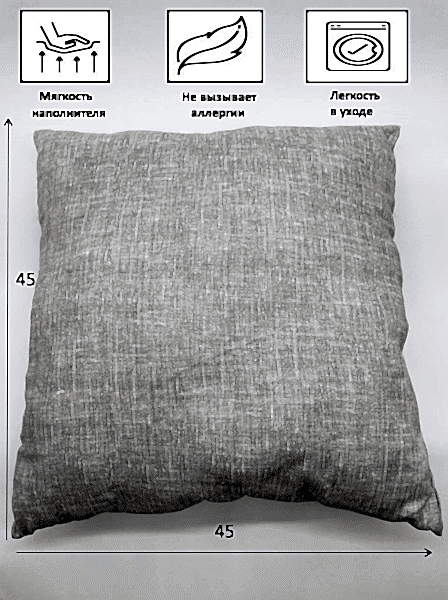 Мягкость наполнителя

Не вызывает аллергии

Легкость в уходе

45

45